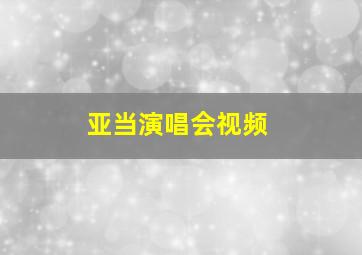 亚当演唱会视频